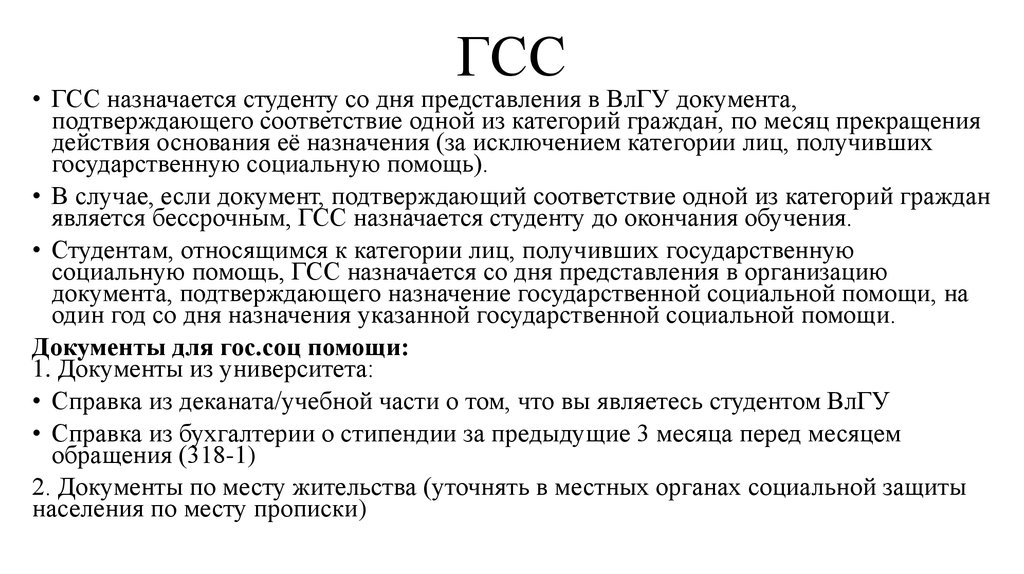 ГСС

• ГСС назначается студенту со дня представления в ВлГУ документа, подтверждающего соответствие одной из категорий граждан, по месяц прекращения действия основания её назначения (за исключением категории лиц, получивших государственную социальную помощь).

• В случае, если документ, подтверждающий соответствие одной из категорий граждан является бессрочным, ГСС назначается студенту до окончания обучения.

• Студентам, относящимся к категории лиц, получивших государственную социальную помощь, ГСС назначается со дня представления в организацию документа, подтверждающего назначение государственной социальной помощи, на один год со дня назначения указанной государственной социальной помощи.

Документы для гос.соц помощи:
1. Документы из университета:

• Справка из деканата/учебной части о том, что вы являетесь студентом ВлГУ

• Справка из бухгалтерии о стипендии за предыдущие 3 месяца перед месяцем обращения (318-1)

2. Документы по месту жительства (уточнять в местных органах социальной защиты населения по месту прописки)